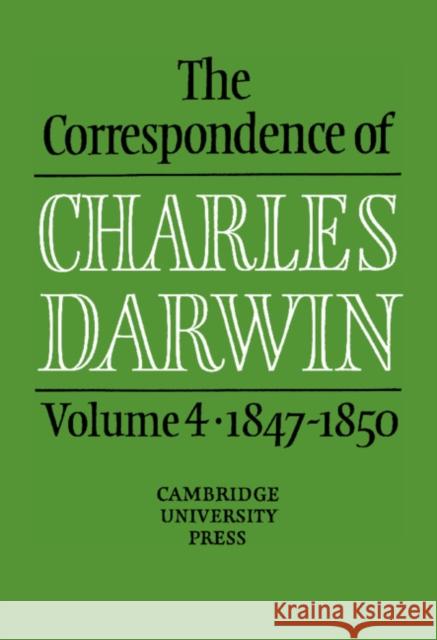 The Correspondence of

CHARLES DARWIN

Volume 4 · 1847-1850

CAMBRIDGE UNIVERSITY PRESS